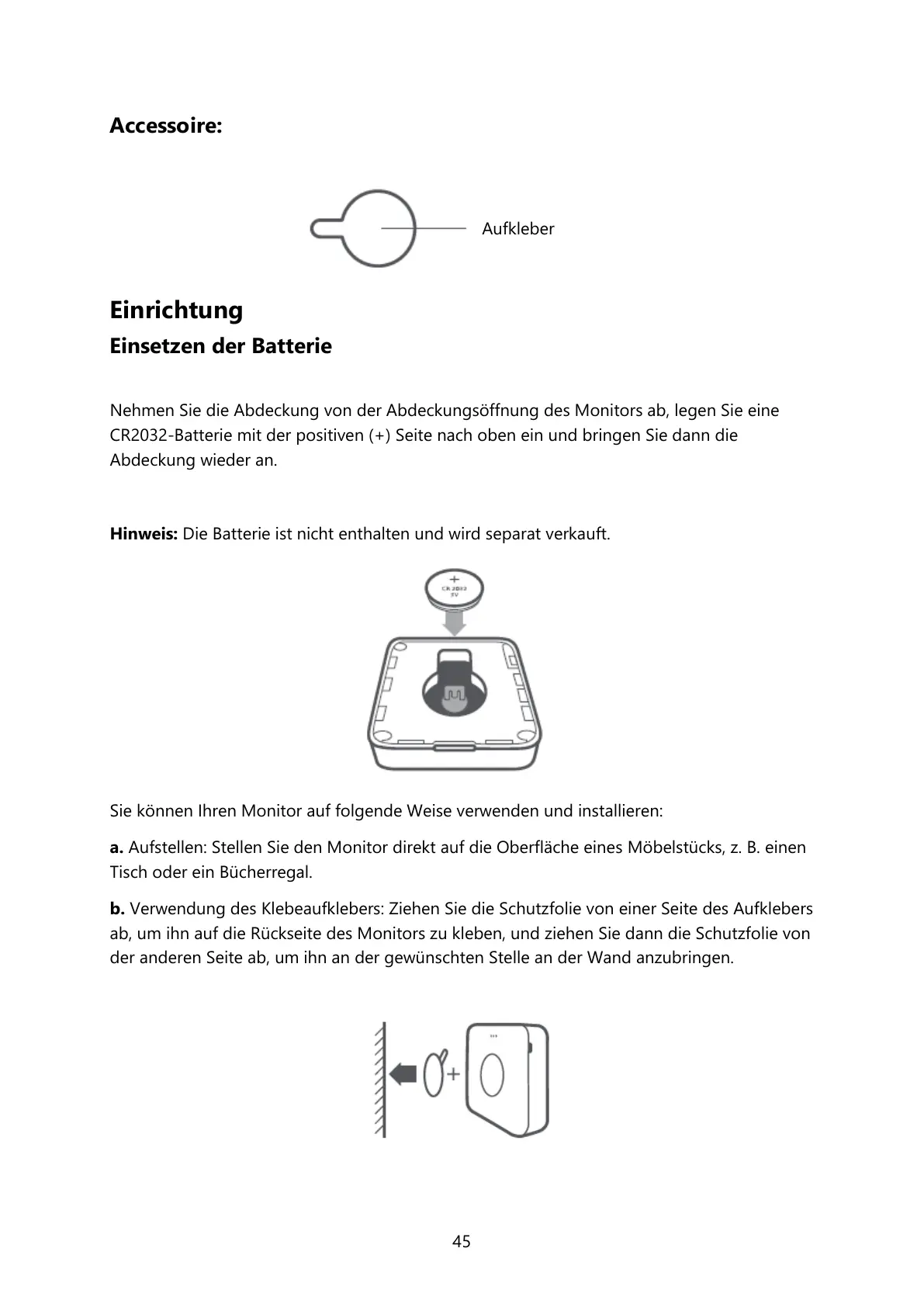 Accessoire:

Aufkleber

Einrichtung

Einsetzen der Batterie

Nehmen Sie die Abdeckung von der Abdeckungsöffnung des Monitors ab, legen Sie eine CR2032-Batterie mit der positiven (+) Seite nach oben ein und bringen Sie dann die Abdeckung wieder an.

Hinweis: Die Batterie ist nicht enthalten und wird separat verkauft.

+
CR 2032
3V

Sie können Ihren Monitor auf folgende Weise verwenden und installieren:

a. Aufstellen: Stellen Sie den Monitor direkt auf die Oberfläche eines Möbelstücks, z. B. einen Tisch oder ein Bücherregal.

b. Verwendung des Klebeaufklebers: Ziehen Sie die Schutzfolie von einer Seite des Aufklebers ab, um ihn auf die Rückseite des Monitors zu kleben, und ziehen Sie dann die Schutzfolie von der anderen Seite ab, um ihn an der gewünschten Stelle an der Wand anzubringen.

+

45